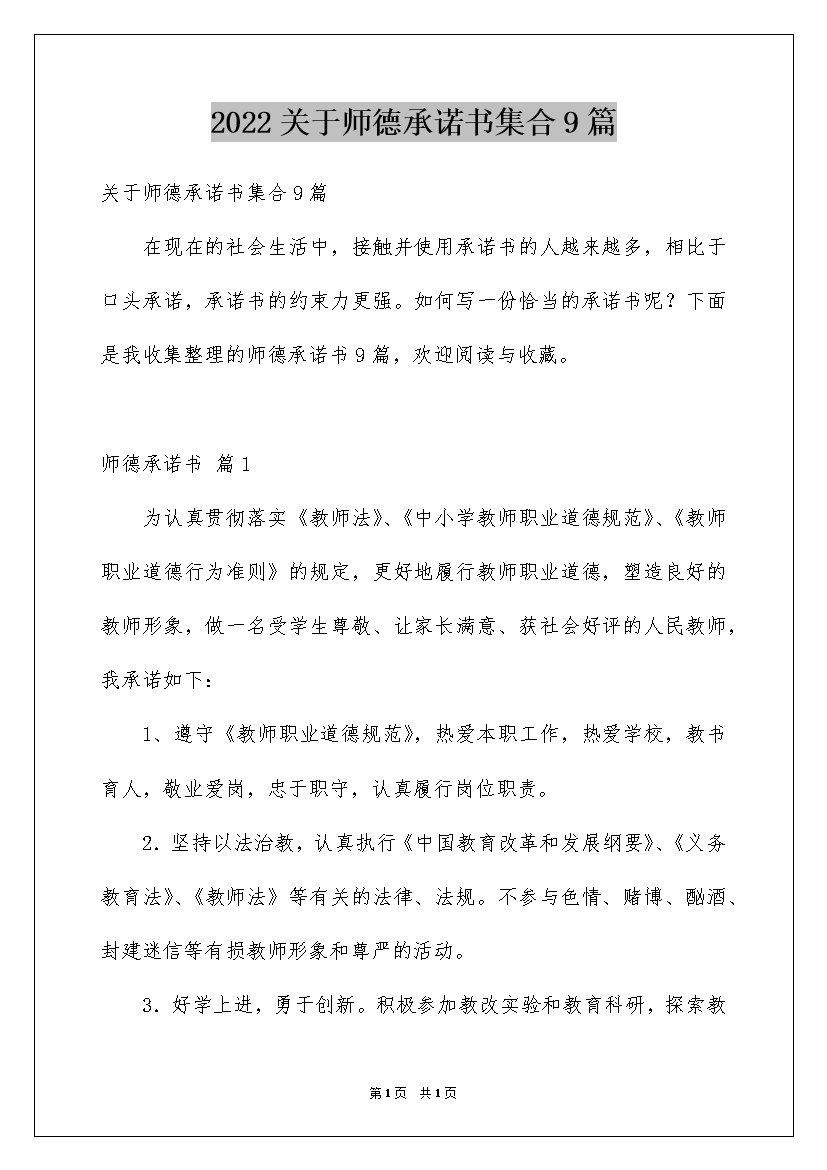 2022关于师德承诺书集合9篇

关于师德承诺书集合9篇

在现在的社会生活中，接触并使用承诺书的人越来越多，相比于口头承诺，承诺书的约束力更强。如何写一份恰当的承诺书呢？下面是我收集整理的师德承诺书9篇，欢迎阅读与收藏。

师德承诺书 篇1

为认真贯彻落实《教师法》、《中小学教师职业道德规范》、《教师职业道德行为准则》的规定，更好地履行教师职业道德，塑造良好的教师形象，做一名受学生尊敬、让家长满意、获社会好评的人民教师，我承诺如下：

1、遵守《教师职业道德规范》，热爱本职工作，热爱学校，教书育人，敬业爱岗，忠于职守，认真履行岗位职责。

2．坚持以法治教，认真执行《中国教育改革和发展纲要》、《义务教育法》、《教师法》等有关的法律、法规。不参与色情、赌博、酗酒、封建迷信等有损教师形象和尊严的活动。

3．好学上进，勇于创新。积极参加教改实验和教育科研，探索教

第1页 共1页